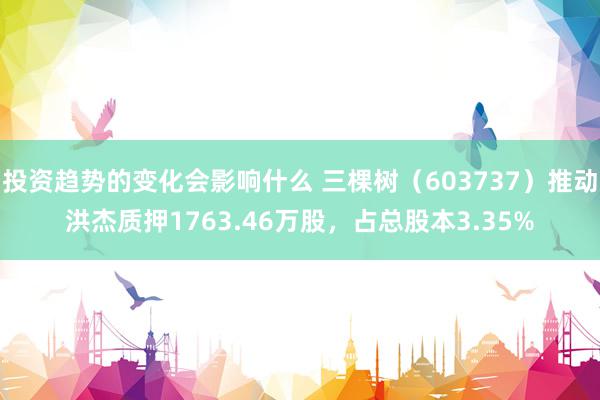 投资趋势的变化会影响什么 三棵树（603737）推动洪杰质押1763.46万股，占总股本3.35%